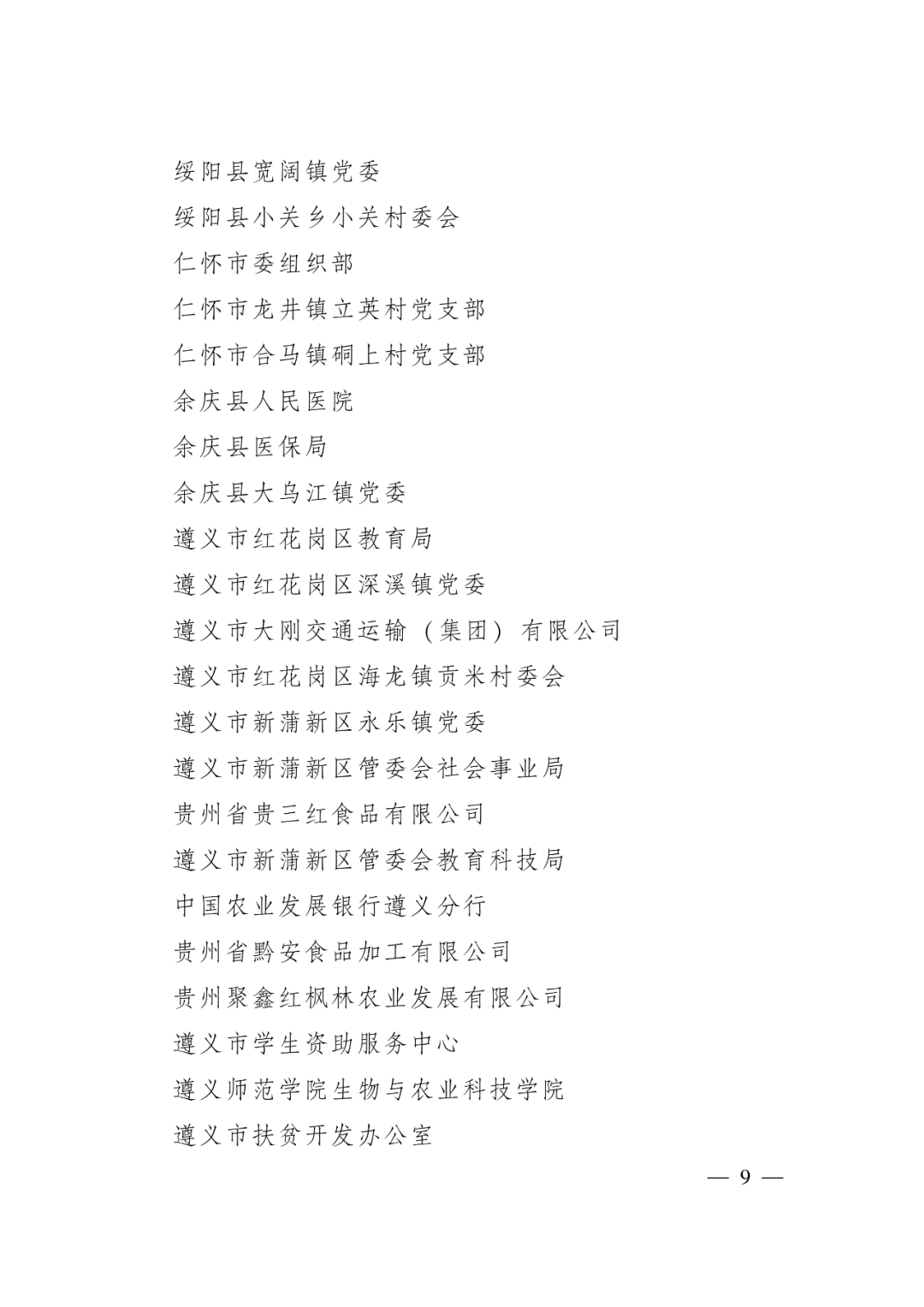 绥阳县宽阔镇党委

绥阳县小关乡小关村委会

仁怀市委组织部

仁怀市龙井镇立英村党支部

仁怀市合马镇硐上村党支部

余庆县人民医院

余庆县医保局

余庆县大乌江镇党委

遵义市红花岗区教育局

遵义市红花岗区深溪镇党委

遵义市大刚交通运输（集团）有限公司

遵义市红花岗区海龙镇贡米村委会

遵义市新蒲新区永乐镇党委

遵义市新蒲新区管委会社会事业局

贵州省贵三红食品有限公司

遵义市新蒲新区管委会教育科技局

中国农业发展银行遵义分行

贵州省黔安食品加工有限公司

贵州聚鑫红枫林农业发展有限公司

遵义市学生资助服务中心

遵义师范学院生物与农业科技学院

遵义市扶贫开发办公室

— 9 —